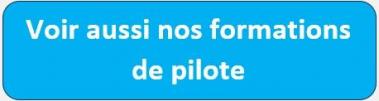 Voir aussi nos formations de pilote